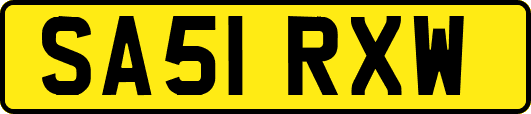 SA51 RXW